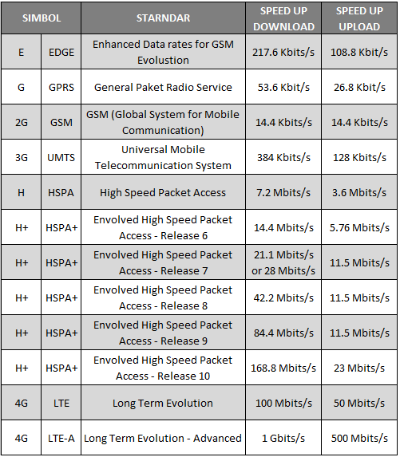 | SIMBOL | | STARNDAR | SPEED UP DOWNLOAD | SPEED UP UPLOAD |
|---|---|---|---|---|
| E | EDGE | Enhanced Data rates for GSM Evolustion | 217.6 Kbits/s | 108.8 Kbit/s |
| G | GPRS | General Paket Radio Service | 53.6 Kbit/s | 26.8 Kbit/s |
| 2G | GSM | GSM (Global System for Mobile Communication) | 14.4 Kbits/s | 14.4 Kbits/s |
| 3G | UMTS | Universal Mobile Telecommunication System | 384 Kbits/s | 128 Kbits/s |
| H | HSPA | High Speed Packet Access | 7.2 Mbits/s | 3.6 Mbits/s |
| H+ | HSPA+ | Envolved High Speed Packet Access - Release 6 | 14.4 Mbits/s | 5.76 Mbits/s |
| H+ | HSPA+ | Envolved High Speed Packet Access - Release 7 | 21.1 Mbits/s or 28 Mbits/s | 11.5 Mbits/s |
| H+ | HSPA+ | Envolved High Speed Packet Access - Release 8 | 42.2 Mbits/s | 11.5 Mbits/s |
| H+ | HSPA+ | Envolved High Speed Packet Access - Release 9 | 84.4 Mbits/s | 11.5 Mbits/s |
| H+ | HSPA+ | Envolved High Speed Packet Access - Release 10 | 168.8 Mbits/s | 23 Mbits/s |
| 4G | LTE | Long Term Evolution | 100 Mbits/s | 50 Mbits/s |
| 4G | LTE-A | Long Term Evolution - Advanced | 1 Gbits/s | 500 Mbits/s |